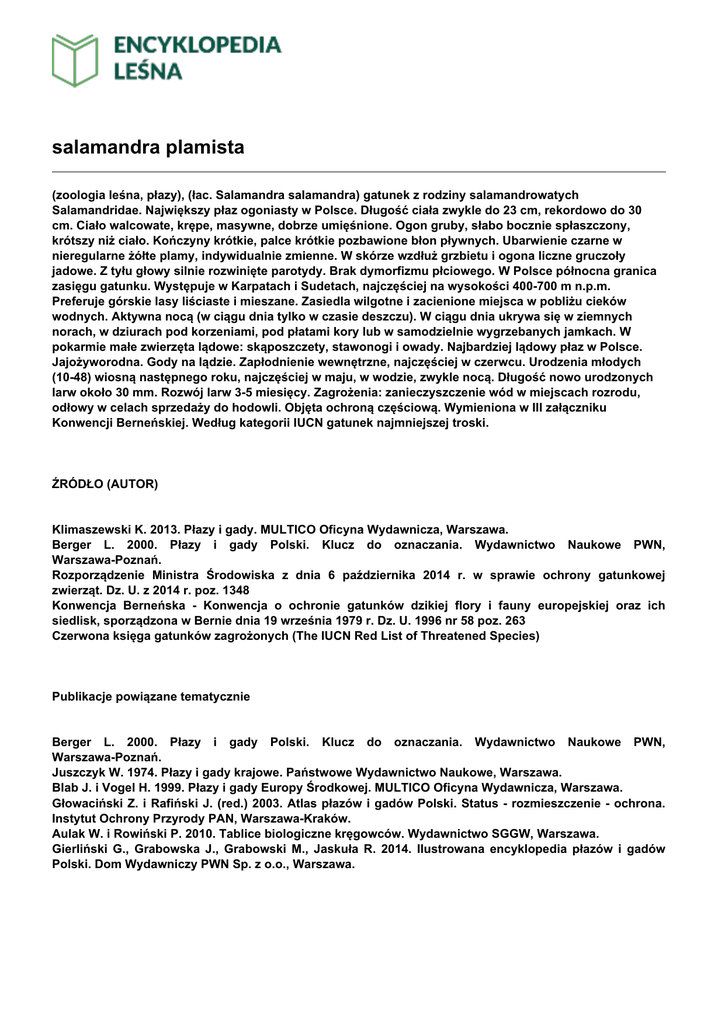 ENCYKLOPEDIA LEŚNA

salamandra plamista

(zoologia leśna, płazy), (łac. Salamandra salamandra) gatunek z rodziny salamandrowatych Salamandridae. Największy płaz ogoniasty w Polsce. Długość ciała zwykle do 23 cm, rekordowo do 30 cm. Ciało walcowate, krępe, masywne, dobrze umięśnione. Ogon gruby, słabo bocznie spłaszczony, krótszy niż ciało. Kończyny krótkie, palce krótkie pozbawione błon pływnych. Ubarwienie czarne w nieregularne żółte plamy, indywidualnie zmienne. W skórze wzdłuż grzbietu i ogona liczne gruczoły jadowe. Z tyłu głowy silnie rozwinięte parotydy. Brak dymorfizmu płciowego. W Polsce północna granica zasięgu gatunku. Występuje w Karpatach i Sudetach, najczęściej na wysokości 400-700 m n.p.m. Preferuje górskie lasy liściaste i mieszane. Zasiedla wilgotne i zacienione miejsca w pobliżu cieków wodnych. Aktywna nocą (w ciągu dnia tylko w czasie deszczu). W ciągu dnia ukrywa się w ziemnych norach, w dziurach pod korzeniami, pod płatami kory lub w samodzielnie wygrzebanych jamkach. W pokarmie małe zwierzęta lądowe: skąposzczety, stawonogi i owady. Najbardziej lądowy płaz w Polsce. Jajożyworodna. Gody na lądzie. Zapłodnienie wewnętrzne, najczęściej w czerwcu. Urodzenia młodych (10-48) wiosną następnego roku, najczęściej w maju, w wodzie, zwykle nocą. Długość nowo urodzonych larw około 30 mm. Rozwój larw 3-5 miesięcy. Zagrożenia: zanieczyszczenie wód w miejscach rozrodu, odłowy w celach sprzedaży do hodowli. Objęta ochroną częściową. Wymieniona w III załączniku Konwencji Berneńskiej. Według kategorii IUCN gatunek najmniejszej troski.

ŹRÓDŁO (AUTOR)

Klimaszewski K. 2013. Płazy i gady. MULTICO Oficyna Wydawnicza, Warszawa.
Berger L. 2000. Płazy i gady Polski. Klucz do oznaczania. Wydawnictwo Naukowe PWN, Warszawa-Poznań.
Rozporządzenie Ministra Środowiska z dnia 6 października 2014 r. w sprawie ochrony gatunkowej zwierząt. Dz. U. z 2014 r. poz. 1348
Konwencja Berneńska - Konwencja o ochronie gatunków dzikiej flory i fauny europejskiej oraz ich siedlisk, sporządzona w Bernie dnia 19 września 1979 r. Dz. U. 1996 nr 58 poz. 263
Czerwona księga gatunków zagrożonych (The IUCN Red List of Threatened Species)

Publikacje powiązane tematycznie

Berger L. 2000. Płazy i gady Polski. Klucz do oznaczania. Wydawnictwo Naukowe PWN, Warszawa-Poznań.
Juszczyk W. 1974. Płazy i gady krajowe. Państwowe Wydawnictwo Naukowe, Warszawa.
Blab J. i Vogel H. 1999. Płazy i gady Europy Środkowej. MULTICO Oficyna Wydawnicza, Warszawa.
Głowaciński Z. i Rafiński J. (red.) 2003. Atlas płazów i gadów Polski. Status - rozmieszczenie - ochrona. Instytut Ochrony Przyrody PAN, Warszawa-Kraków.
Aulak W. i Rowiński P. 2010. Tablice biologiczne kręgowców. Wydawnictwo SGGW, Warszawa.
Gierliński G., Grabowska J., Grabowski M., Jaskuła R. 2014. Ilustrowana encyklopedia płazów i gadów Polski. Dom Wydawniczy PWN Sp. z o.o., Warszawa.